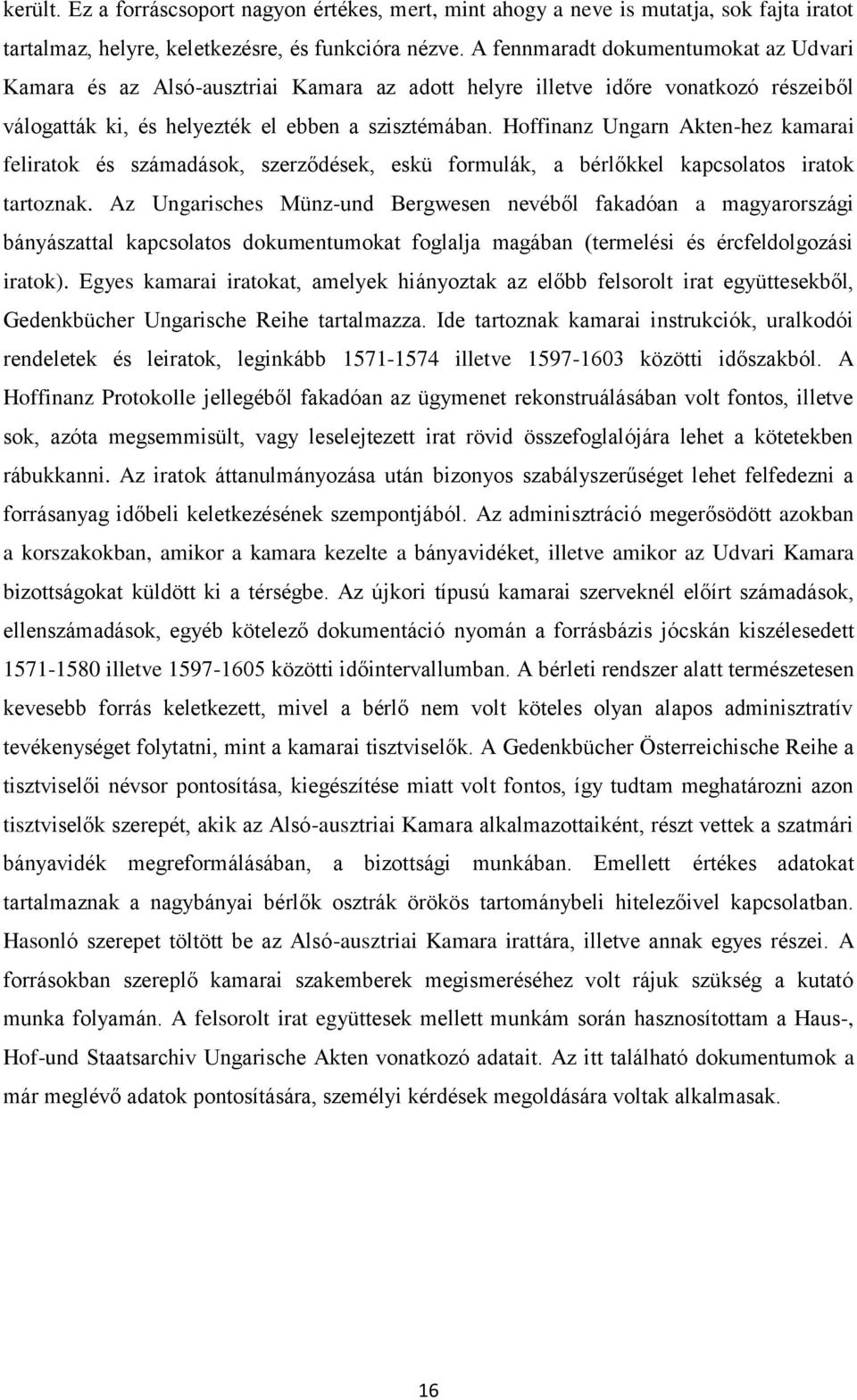 került. Ez a forráscsoport nagyon értékes, mert, mint ahogy a neve is mutatja, sok fajta iratot tartalmaz, helyre, keletkezésre, és funkcióra nézve. A fennmaradt dokumentumokat az Udvari Kamara és az Alsó-ausztriai Kamara az adott helyre illetve időre vonatkozó részeiből válogatták ki, és helyezték el ebben a szisztémában. Hoffinanz Ungarn Akten-hez kamarai feliratok és számadások, szerződések, eskü formulák, a bérlőkkel kapcsolatos iratok tartoznak. Az Ungarisches Münz-und Bergwesen nevéből fakadóan a magyarországi bányászattal kapcsolatos dokumentumokat foglalja magában (termelési és ércfeldolgozási iratok). Egyes kamarai iratokat, amelyek hiányoztak az előbb felsorolt irat együttesekből, Gedenkbücher Ungarische Reihe tartalmazza. Ide tartoznak kamarai instrukciók, uralkodói rendeletek és leiratok, leginkább 1571-1574 illetve 1597-1603 közötti időszakból. A Hoffinanz Protokolle jellegéből fakadóan az ügymenet rekonstruálásában volt fontos, illetve sok, azóta megsemmisült, vagy leselejtezett irat rövid összefoglalójára lehet a kötetekben rábukkanni. Az iratok áttanulmányozása után bizonyos szabályszerűséget lehet felfedezni a forrásanyag időbeli keletkezésének szempontjából. Az adminisztráció megerősödött azokban a korszakokban, amikor a kamara kezelte a bányavidéket, illetve amikor az Udvari Kamara bizottságokat küldött ki a térségbe. Az újkori típusú kamarai szerveknél előírt számadások, ellenszámadások, egyéb kötelező dokumentáció nyomán a forrásbázis jócskán kiszélesedett 1571-1580 illetve 1597-1605 közötti időintervallumban. A bérleti rendszer alatt természetesen kevesebb forrás keletkezett, mivel a bérlő nem volt köteles olyan alapos adminisztratív tevékenységet folytatni, mint a kamarai tisztviselők. A Gedenkbücher Österreichische Reihe a tisztviselői névsor pontosítása, kiegészítése miatt volt fontos, így tudtam meghatározni azon tisztviselők szerepét, akik az Alsó-ausztriai Kamara alkalmazottaiként, részt vettek a szatmári bányavidék megreformálásában, a bizottsági munkában. Emellett értékes adatokat tartalmaznak a nagybányai bérlők osztrák örökös tartománybeli hitelezőivel kapcsolatban. Hasonló szerepet töltött be az Alsó-ausztriai Kamara irattára, illetve annak egyes részei. A forrásokban szereplő kamarai szakemberek megismeréséhez volt rájuk szükség a kutató munka folyamán. A felsorolt irat együttesek mellett munkám során hasznosítottam a Haus-, Hof-und Staatsarchiv Ungarische Akten vonatkozó adatait. Az itt található dokumentumok a már meglévő adatok pontosítására, személyi kérdések megoldására voltak alkalmasak.

16